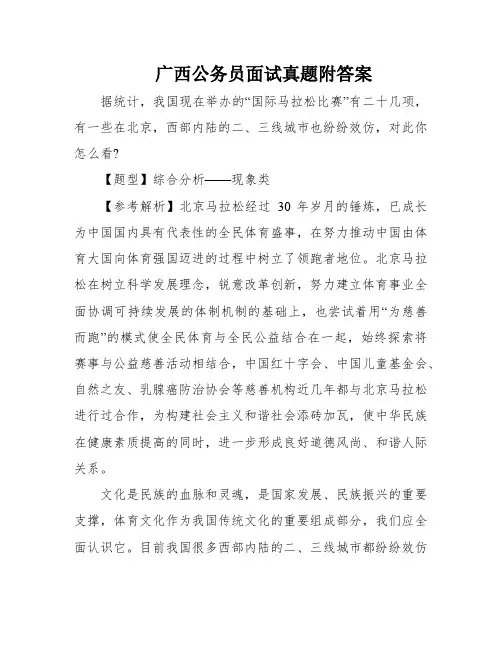 广西公务员面试真题附答案

据统计，我国现在举办的“国际马拉松比赛”有二十几项，有一些在北京，西部内陆的二、三线城市也纷纷效仿，对此你怎么看?

【题型】综合分析——现象类

【参考解析】北京马拉松经过 30 年岁月的锤炼，已成长为中国国内具有代表性的全民体育盛事，在努力推动中国由体育大国向体育强国迈进的过程中树立了领跑者地位。北京马拉松在树立科学发展理念，锐意改革创新，努力建立体育事业全面协调可持续发展的体制机制的基础上，也尝试着用“为慈善而跑”的模式使全民体育与全民公益结合在一起，始终探索将赛事与公益慈善活动相结合，中国红十字会、中国儿童基金会、自然之友、乳腺癌防治协会等慈善机构近几年都与北京马拉松进行过合作，为构建社会主义和谐社会添砖加瓦，使中华民族在健康素质提高的同时，进一步形成良好道德风尚、和谐人际关系。

文化是民族的血脉和灵魂，是国家发展、民族振兴的重要支撑，体育文化作为我国传统文化的重要组成部分，我们应全面认识它。目前我国很多西部内陆的二、三线城市都纷纷效仿